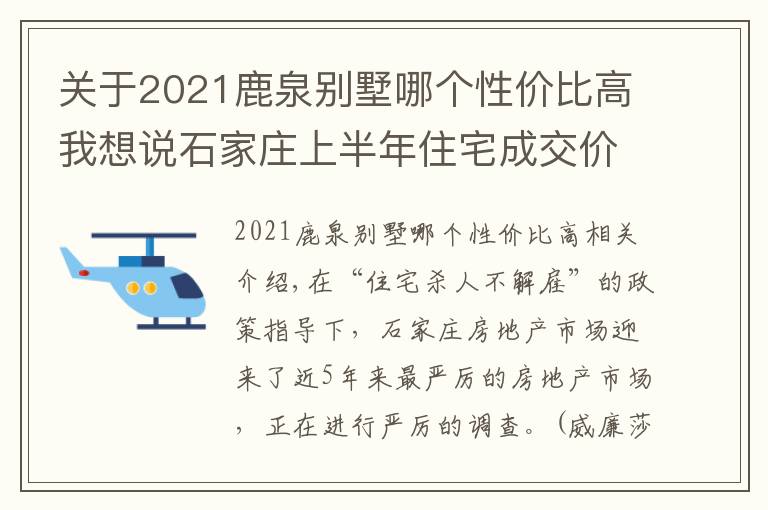 关于2021鹿泉别墅哪个性价比高我想说石家庄上半年住宅成交价

2021鹿泉别墅哪个性价比高相关介绍，在“住宅杀人不解雇”的政策指导下，石家庄房地产市场迎来了近5年来最严厉的房地产市场，正在进行严厉的调查。（威廉莎